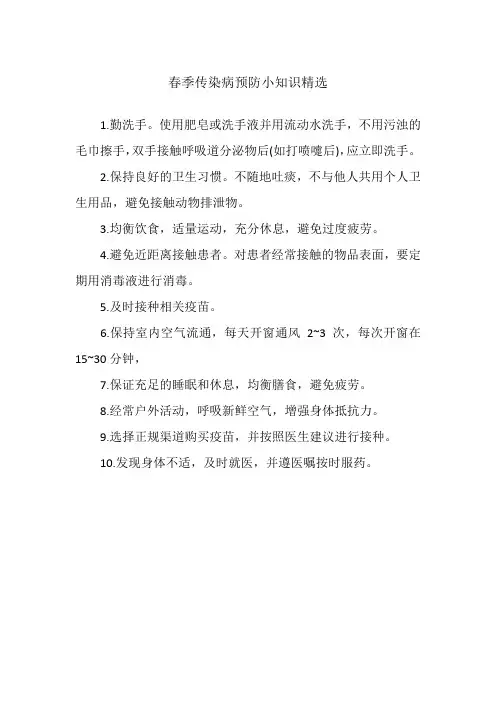 春季传染病预防小知识精选

1.勤洗手。使用肥皂或洗手液并用流动水洗手，不用污浊的毛巾擦手，双手接触呼吸道分泌物后(如打喷嚏后),应立即洗手。

2.保持良好的卫生习惯。不随地吐痰，不与他人共用个人卫生用品，避免接触动物排泄物。

3.均衡饮食，适量运动，充分休息，避免过度疲劳。

4.避免近距离接触患者。对患者经常接触的物品表面，要定期用消毒液进行消毒。

5.及时接种相关疫苗。

6.保持室内空气流通，每天开窗通风 2~3 次，每次开窗在 15~30 分钟，

7.保证充足的睡眠和休息，均衡膳食，避免疲劳。

8.经常户外活动，呼吸新鲜空气，增强身体抵抗力。

9.选择正规渠道购买疫苗，并按照医生建议进行接种。

10.发现身体不适，及时就医，并遵医嘱按时服药。